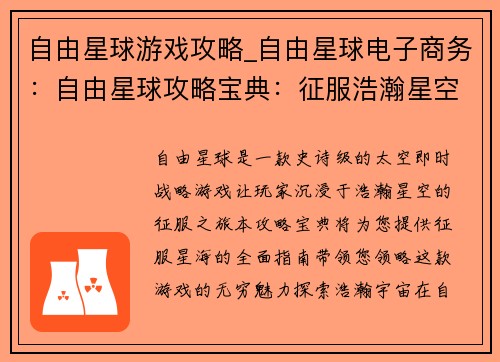 自由星球游戏攻略_自由星球电子商务：自由星球攻略宝典：征服浩瀚星空

自由星球是一款史诗级的太空即时战略游戏让玩家沉浸于浩瀚星空的征服之旅本攻略宝典将为您提供征服星海的全面指南带领您领略这款游戏的无穷魅力探索浩瀚宇宙在自